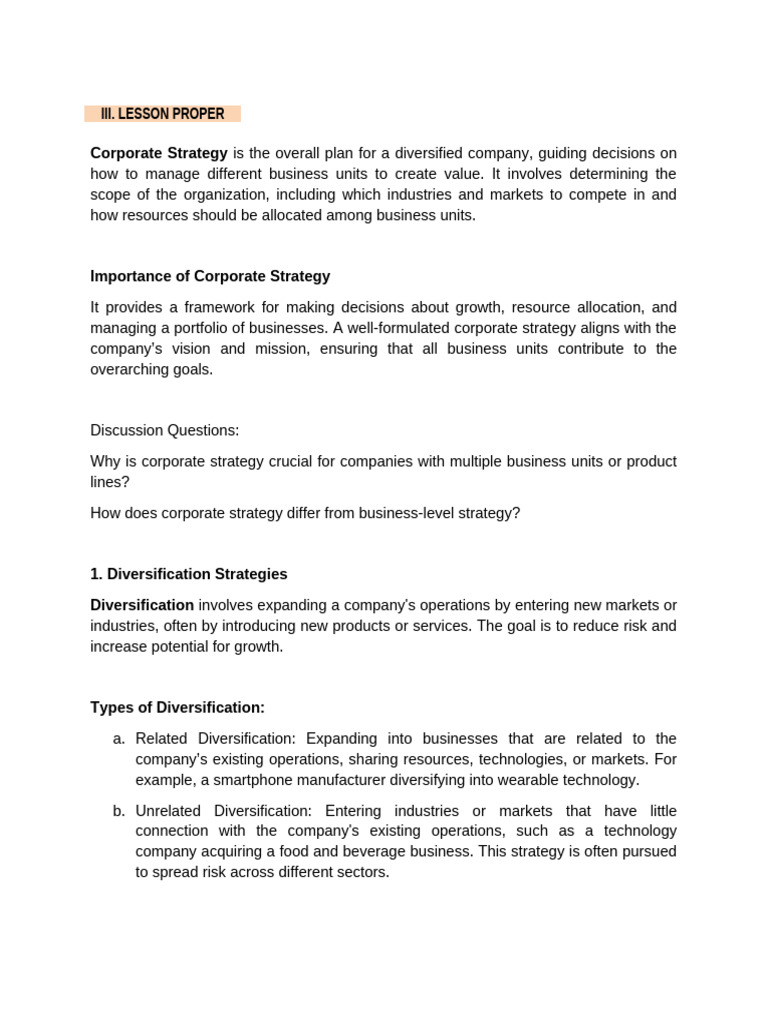 III. LESSON PROPER

Corporate Strategy is the overall plan for a diversified company, guiding decisions on how to manage different business units to create value. It involves determining the scope of the organization, including which industries and markets to compete in and how resources should be allocated among business units.

Importance of Corporate Strategy

It provides a framework for making decisions about growth, resource allocation, and managing a portfolio of businesses. A well-formulated corporate strategy aligns with the company's vision and mission, ensuring that all business units contribute to the overarching goals.

Discussion Questions:

Why is corporate strategy crucial for companies with multiple business units or product lines?

How does corporate strategy differ from business-level strategy?

1. Diversification Strategies

Diversification involves expanding a company's operations by entering new markets or industries, often by introducing new products or services. The goal is to reduce risk and increase potential for growth.

Types of Diversification:

a. Related Diversification: Expanding into businesses that are related to the company's existing operations, sharing resources, technologies, or markets. For example, a smartphone manufacturer diversifying into wearable technology.

b. Unrelated Diversification: Entering industries or markets that have little connection with the company's existing operations, such as a technology company acquiring a food and beverage business. This strategy is often pursued to spread risk across different sectors.